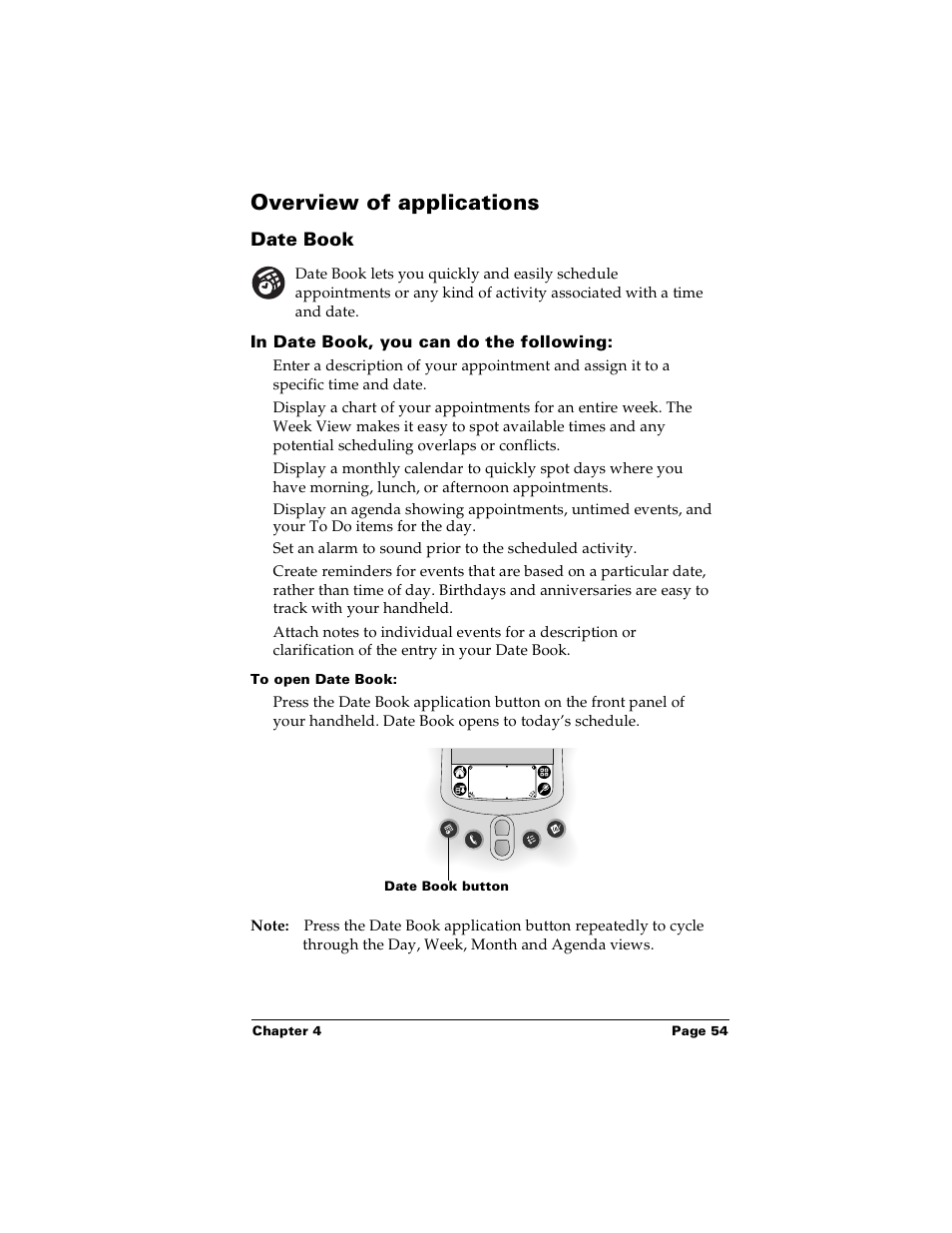 Overview of applications

Date Book

Date Book lets you quickly and easily schedule appointments or any kind of activity associated with a time and date.

In Date Book, you can do the following:

Enter a description of your appointment and assign it to a specific time and date.

Display a chart of your appointments for an entire week. The Week View makes it easy to spot available times and any potential scheduling overlaps or conflicts.

Display a monthly calendar to quickly spot days where you have morning, lunch, or afternoon appointments.

Display an agenda showing appointments, untimed events, and your To Do items for the day.

Set an alarm to sound prior to the scheduled activity.

Create reminders for events that are based on a particular date, rather than time of day. Birthdays and anniversaries are easy to track with your handheld.

Attach notes to individual events for a description or clarification of the entry in your Date Book.

To open Date Book:

Press the Date Book application button on the front panel of your handheld. Date Book opens to today's schedule.

Date Book button

Note: Press the Date Book application button repeatedly to cycle through the Day, Week, Month and Agenda views.

Chapter 4

Page 54